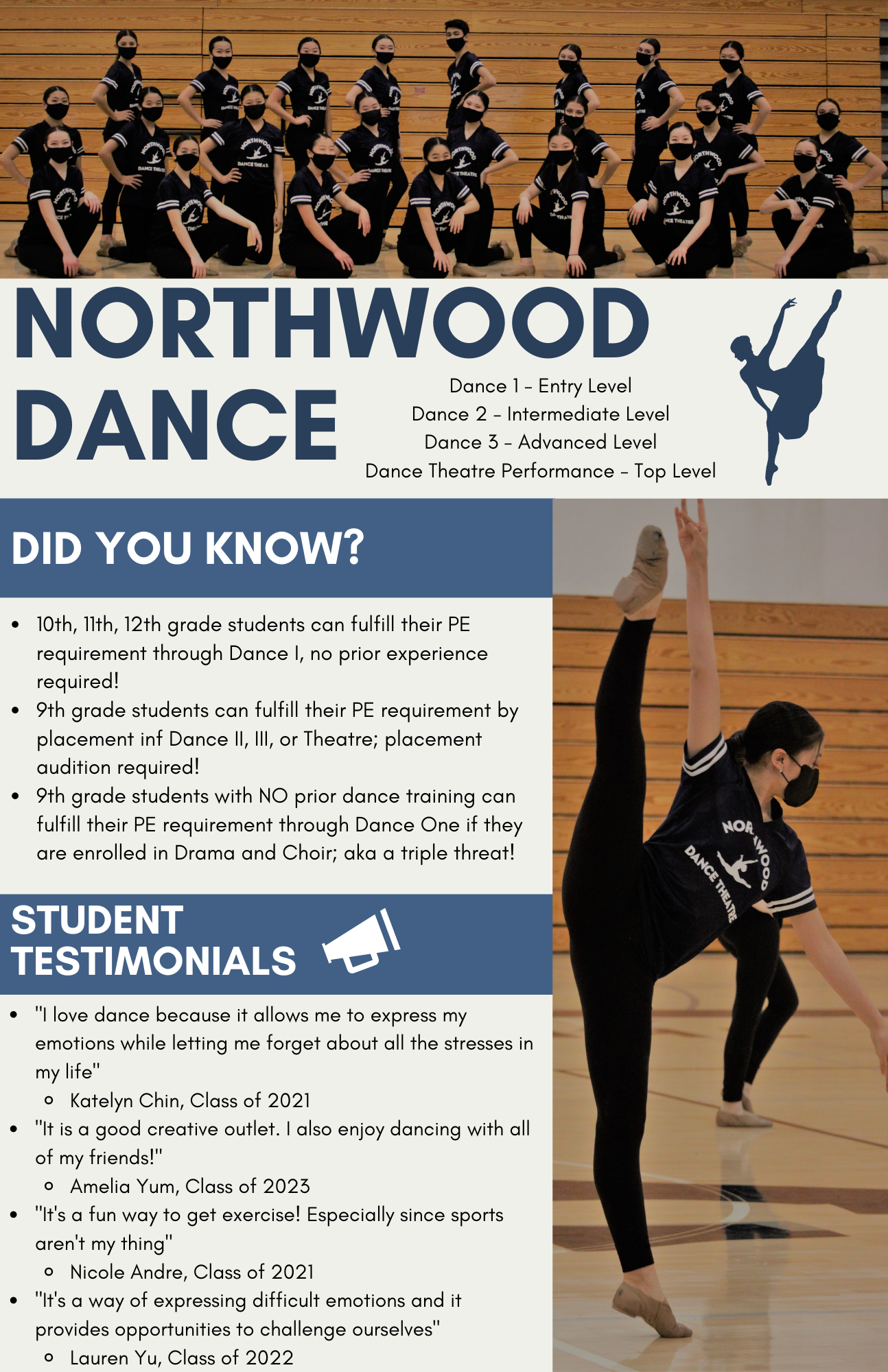 NORTHWOOD DANCE

Dance 1 - Entry Level
Dance 2 - Intermediate Level
Dance 3 - Advanced Level
Dance Theatre Performance - Top Level

DID YOU KNOW?

- 10th, 11th, 12th grade students can fulfill their PE requirement through Dance I, no prior experience required!
- 9th grade students can fulfill their PE requirement by placement inf Dance II, III, or Theatre; placement audition required!
- 9th grade students with NO prior dance training can fulfill their PE requirement through Dance One if they are enrolled in Drama and Choir; aka a triple threat!

STUDENT TESTIMONIALS

- "I love dance because it allows me to express my emotions while letting me forget about all the stresses in my life"
  - Katelyn Chin, Class of 2021
- "It is a good creative outlet. I also enjoy dancing with all of my friends!"
  - Amelia Yum, Class of 2023
- "It's a fun way to get exercise! Especially since sports aren't my thing"
  - Nicole Andre, Class of 2021
- "It's a way of expressing difficult emotions and it provides opportunities to challenge ourselves"
  - Lauren Yu, Class of 2022

NORTHWOOD DANCE THEATRE